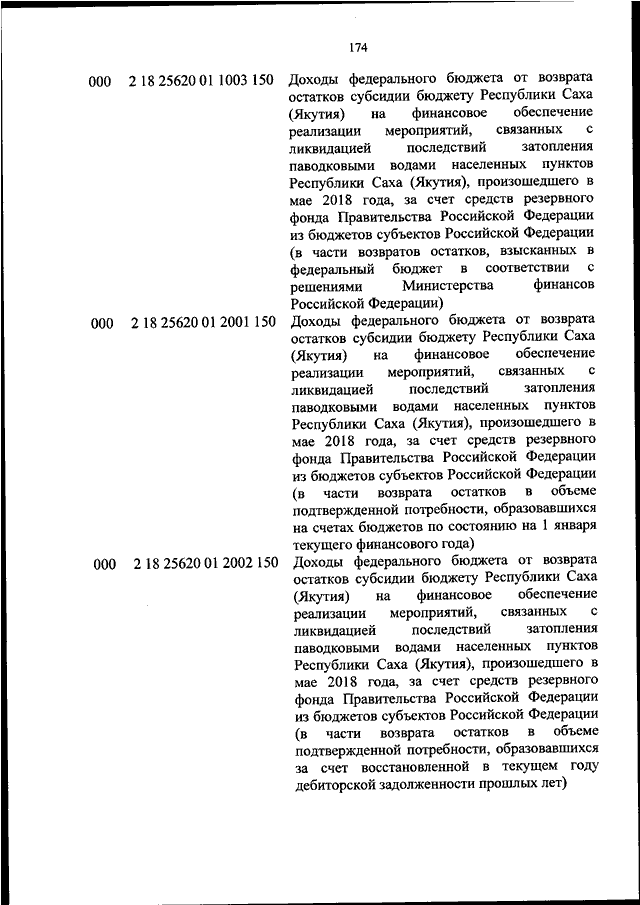 174

| | | |
|---|---|---|
| 000 | 2 18 25620 01 1003 150 | Доходы федерального бюджета от возврата остатков субсидии бюджету Республики Саха (Якутия) на финансовое обеспечение реализации мероприятий, связанных с ликвидацией последствий затопления паводковыми водами населенных пунктов Республики Саха (Якутия), произошедшего в мае 2018 года, за счет средств резервного фонда Правительства Российской Федерации из бюджетов субъектов Российской Федерации (в части возвратов остатков, взысканных в федеральный бюджет в соответствии с решениями Министерства финансов Российской Федерации) |
| 000 | 2 18 25620 01 2001 150 | Доходы федерального бюджета от возврата остатков субсидии бюджету Республики Саха (Якутия) на финансовое обеспечение реализации мероприятий, связанных с ликвидацией последствий затопления паводковыми водами населенных пунктов Республики Саха (Якутия), произошедшего в мае 2018 года, за счет средств резервного фонда Правительства Российской Федерации из бюджетов субъектов Российской Федерации (в части возврата остатков в объеме подтвержденной потребности, образовавшихся на счетах бюджетов по состоянию на 1 января текущего финансового года) |
| 000 | 2 18 25620 01 2002 150 | Доходы федерального бюджета от возврата остатков субсидии бюджету Республики Саха (Якутия) на финансовое обеспечение реализации мероприятий, связанных с ликвидацией последствий затопления паводковыми водами населенных пунктов Республики Саха (Якутия), произошедшего в мае 2018 года, за счет средств резервного фонда Правительства Российской Федерации из бюджетов субъектов Российской Федерации (в части возврата остатков в объеме подтвержденной потребности, образовавшихся за счет восстановленной в текущем году дебиторской задолженности прошлых лет) |